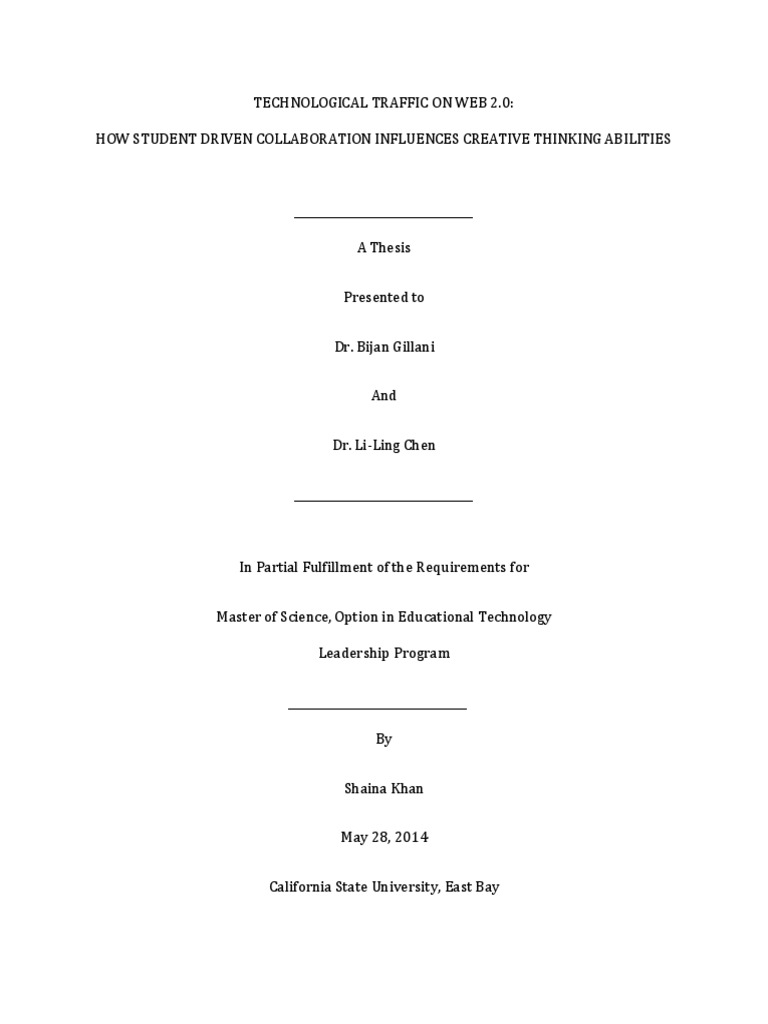 TECHNOLOGICAL TRAFFIC ON WEB 2.0:

HOW STUDENT DRIVEN COLLABORATION INFLUENCES CREATIVE THINKING ABILITIES

A Thesis

Presented to

Dr. Bijan Gillani

And

Dr. Li-Ling Chen

In Partial Fulfillment of the Requirements for

Master of Science, Option in Educational Technology

Leadership Program

By

Shaina Khan

May 28, 2014

California State University, East Bay